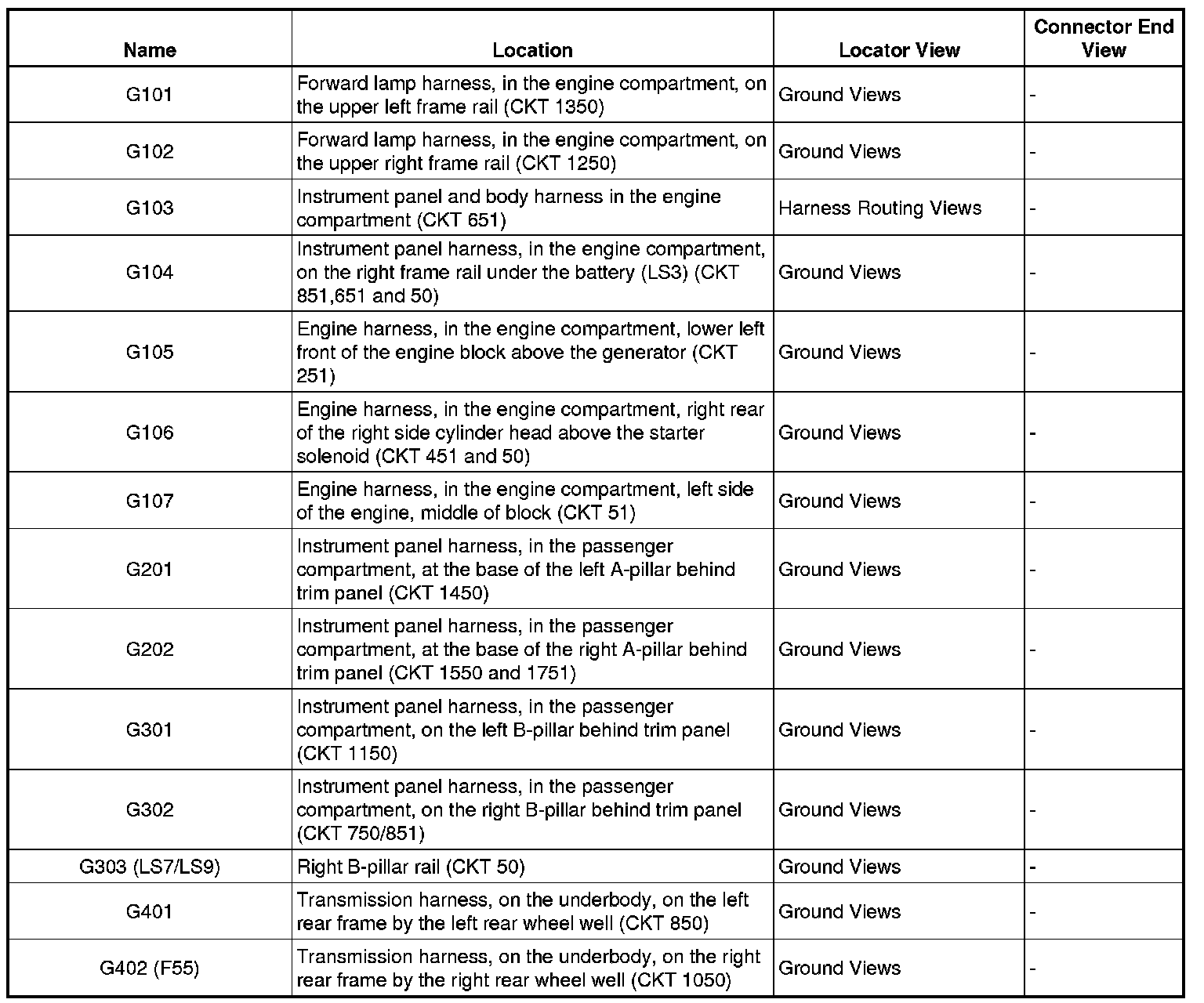 | Name | Location | Locator View | Connector End View |
|---|---|---|---|
| G101 | Forward lamp harness, in the engine compartment, on the upper left frame rail (CKT 1350) | Ground Views | - |
| G102 | Forward lamp harness, in the engine compartment, on the upper right frame rail (CKT 1250) | Ground Views | - |
| G103 | Instrument panel and body harness in the engine compartment (CKT 651) | Harness Routing Views | - |
| G104 | Instrument panel harness, in the engine compartment, on the right frame rail under the battery (LS3) (CKT 851,651 and 50) | Ground Views | - |
| G105 | Engine harness, in the engine compartment, lower left front of the engine block above the generator (CKT 251) | Ground Views | - |
| G106 | Engine harness, in the engine compartment, right rear of the right side cylinder head above the starter solenoid (CKT 451 and 50) | Ground Views | - |
| G107 | Engine harness, in the engine compartment, left side of the engine, middle of block (CKT 51) | Ground Views | - |
| G201 | Instrument panel harness, in the passenger compartment, at the base of the left A-pillar behind trim panel (CKT 1450) | Ground Views | - |
| G202 | Instrument panel harness, in the passenger compartment, at the base of the right A-pillar behind trim panel (CKT 1550 and 1751) | Ground Views | - |
| G301 | Instrument panel harness, in the passenger compartment, on the left B-pillar behind trim panel (CKT 1150) | Ground Views | - |
| G302 | Instrument panel harness, in the passenger compartment, on the right B-pillar behind trim panel (CKT 750/851) | Ground Views | - |
| G303 (LS7/LS9) | Right B-pillar rail (CKT 50) | Ground Views | - |
| G401 | Transmission harness, on the underbody, on the left rear frame by the left rear wheel well (CKT 850) | Ground Views | - |
| G402 (F55) | Transmission harness, on the underbody, on the right rear frame by the right rear wheel well (CKT 1050) | Ground Views | - |